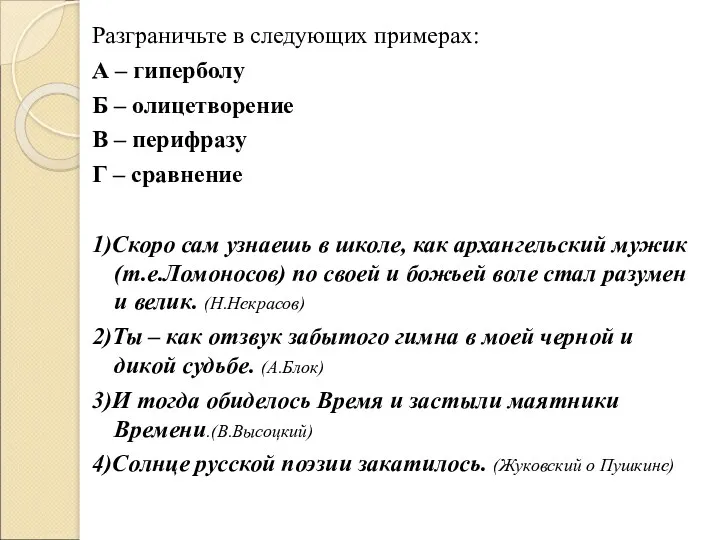 Разграничьте в следующих примерах:
А – гиперболу
Б – олицетворение
В – перифразу
Г – сравнение

1)Скоро сам узнаешь в школе, как архангельский мужик (т.е.Ломоносов) по своей и божьей воле стал разумен и велик. (Н.Некрасов)

2)Ты – как отзвук забытого гимна в моей черной и дикой судьбе. (А.Блок)

3)И тогда обиделось Время и застыли маятники Времени.(В.Высоцкий)

4)Солнце русской поэзии закатилось. (Жуковский о Пушкине)